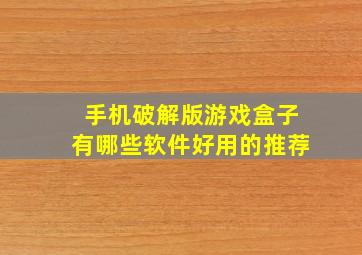 手机破解版游戏盒子
有哪些软件好用的推荐